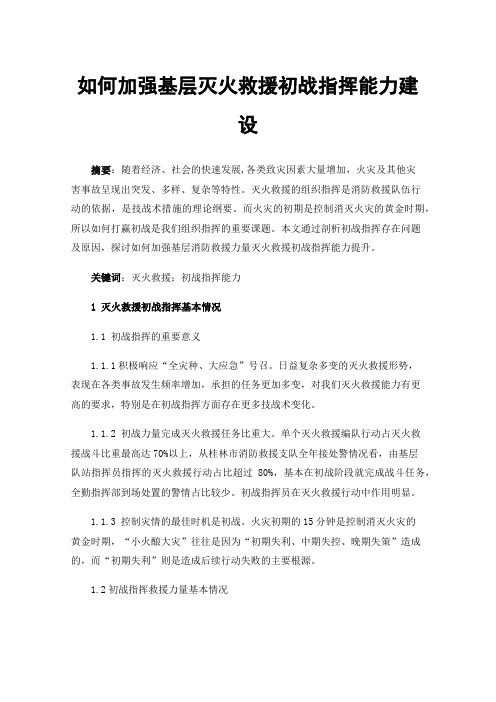 如何加强基层灭火救援初战指挥能力建设

摘要：随着经济、社会的快速发展，各类致灾因素大量增加，火灾及其他灾害事故呈现出突发、多样、复杂等特性。灭火救援的组织指挥是消防救援队伍行动的依据，是技战术措施的理论纲要。而火灾的初期是控制消灭火灾的黄金时期，所以如何打赢初战是我们组织指挥的重要课题。本文通过剖析初战指挥存在问题及原因，探讨如何加强基层消防救援力量灭火救援初战指挥能力提升。

关键词：灭火救援；初战指挥能力

1 灭火救援初战指挥基本情况

1.1 初战指挥的重要意义

1.1.1 积极响应“全灾种、大应急”号召。日益复杂多变的灭火救援形势，表现在各类事故发生频率增加，承担的任务更加多变，对我们灭火救援能力有更高的要求，特别是在初战指挥方面存在更多技战术变化。

1.1.2 初战力量完成灭火救援任务比重大。单个灭火救援编队行动占灭火救援战斗比重最高达 70%以上，从桂林市消防救援支队全年接处警情况看，由基层队站指挥员指挥的灭火救援行动占比超过 80%，基本在初战阶段就完成战斗任务，全勤指挥部到场处置的警情占比较少。初战指挥员在灭火救援行动中作用明显。

1.1.3 控制灾情的最佳时机是初战。火灾初期的 15 分钟是控制消灭火灾的黄金时期，“小火酿大灾”往往是因为“初期失利、中期失控、晚期失策”造成的，而“初期失利”则是造成后续行动失败的主要根源。

1.2 初战指挥救援力量基本情况